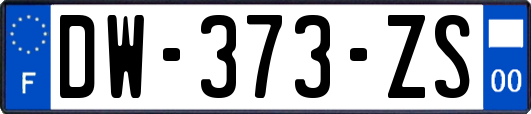 F
DW-373-ZS
00